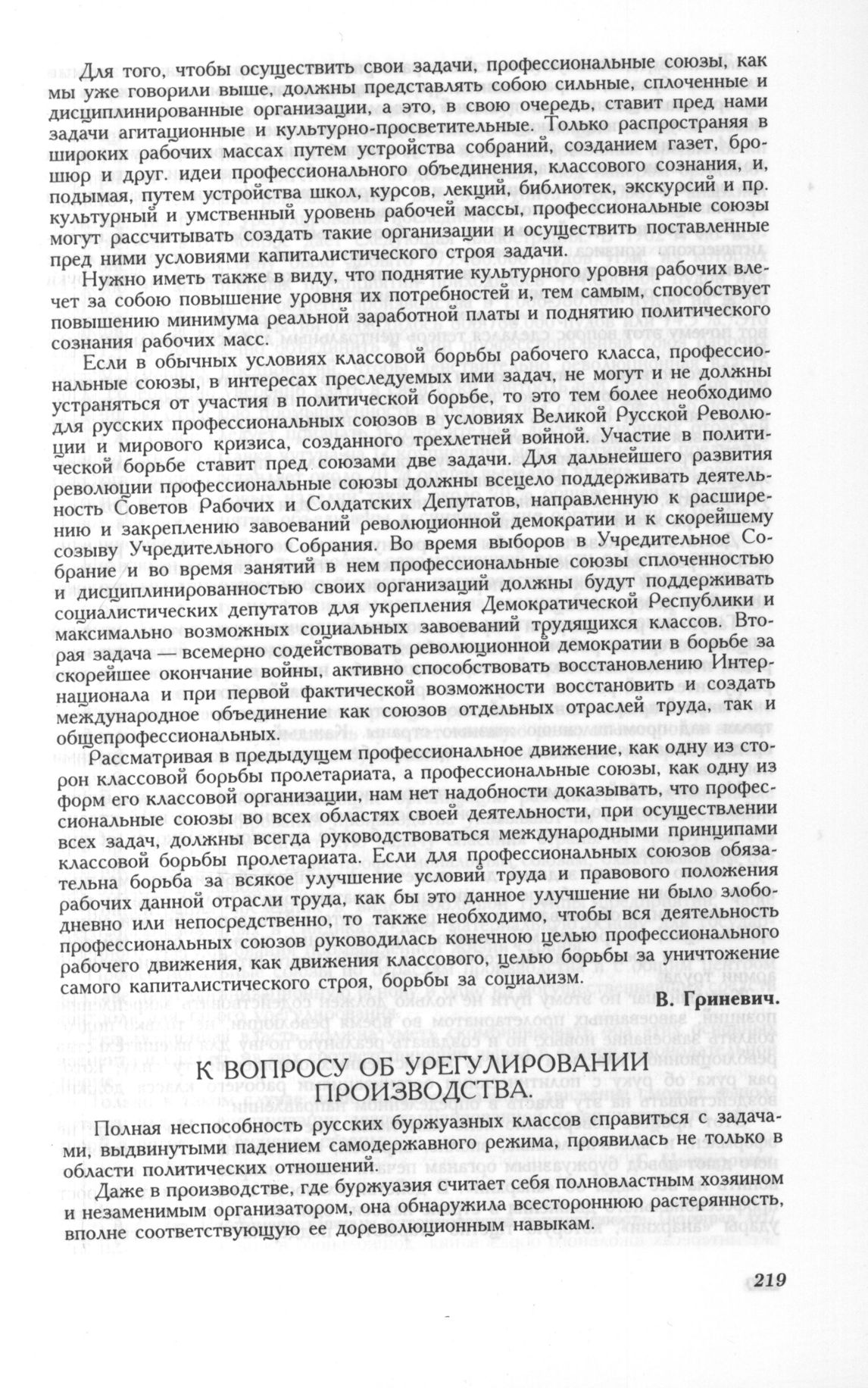 Для того, чтобы осуществить свои задачи, профессиональные союзы, как мы уже говорили выше, должны представлять собою сильные, сплоченные и дисциплинированные организации, а это, в свою очередь, ставит пред нами задачи агитационные и культурно-просветительные. Только распространяя в широких рабочих массах путем устройства собраний, созданием газет, брошюр и друг. идеи профессионального объединения, классового сознания, и, подымая, путем устройства школ, курсов, лекций, библиотек, экскурсий и пр. культурный и умственный уровень рабочей массы, профессиональные союзы могут рассчитывать создать такие организации и осуществить поставленные пред ними условиями капиталистического строя задачи.

Нужно иметь также в виду, что поднятие культурного уровня рабочих влечет за собою повышение уровня их потребностей и, тем самым, способствует повышению минимума реальной заработной платы и поднятию политического сознания рабочих масс.

Если в обычных условиях классовой борьбы рабочего класса, профессиональные союзы, в интересах преследуемых ими задач, не могут и не должны устраняться от участия в политической борьбе, то это тем более необходимо для русских профессиональных союзов в условиях Великой Русской Революции и мирового кризиса, созданного трехлетней войной. Участие в политической борьбе ставит пред союзами две задачи. Для дальнейшего развития революции профессиональные союзы должны всецело поддерживать деятельность Советов Рабочих и Солдатских Депутатов, направленную к расширению и закреплению завоеваний революционной демократии и к скорейшему созыву Учредительного Собрания. Во время выборов в Учредительное Собрание и во время занятий в нем профессиональные союзы сплоченностью и дисциплинированностью своих организаций должны будут поддерживать социалистических депутатов для укрепления Демократической Республики и максимально возможных социальных завоеваний трудящихся классов. Вторая задача — всемерно содействовать революционной демократии в борьбе за скорейшее окончание войны, активно способствовать восстановлению Интернационала и при первой фактической возможности восстановить и создать международное объединение как союзов отдельных отраслей труда, так и общепрофессиональных.

Рассматривая в предыдущем профессиональное движение, как одну из сторон классовой борьбы пролетариата, а профессиональные союзы, как одну из форм его классовой организации, нам нет надобности доказывать, что профессиональные союзы во всех областях своей деятельности, при осуществлении всех задач, должны всегда руководствоваться международными принципами классовой борьбы пролетариата. Если для профессиональных союзов обязательна борьба за всякое улучшение условий труда и правового положения рабочих данной отрасли труда, как бы это данное улучшение ни было злободневно или непосредственно, то также необходимо, чтобы вся деятельность профессиональных союзов руководилась конечною целью профессионального рабочего движения, как движения классового, целью борьбы за уничтожение самого капиталистического строя, борьбы за социализм.

В. Гриневич.

К ВОПРОСУ ОБ УРЕГУЛИРОВАНИИ ПРОИЗВОДСТВА.

Полная неспособность русских буржуазных классов справиться с задачами, выдвинутыми падением самодержавного режима, проявилась не только в области политических отношений.

Даже в производстве, где буржуазия считает себя полновластным хозяином и незаменимым организатором, она обнаружила всестороннюю растерянность, вполне соответствующую ее дореволюционным навыкам.

219